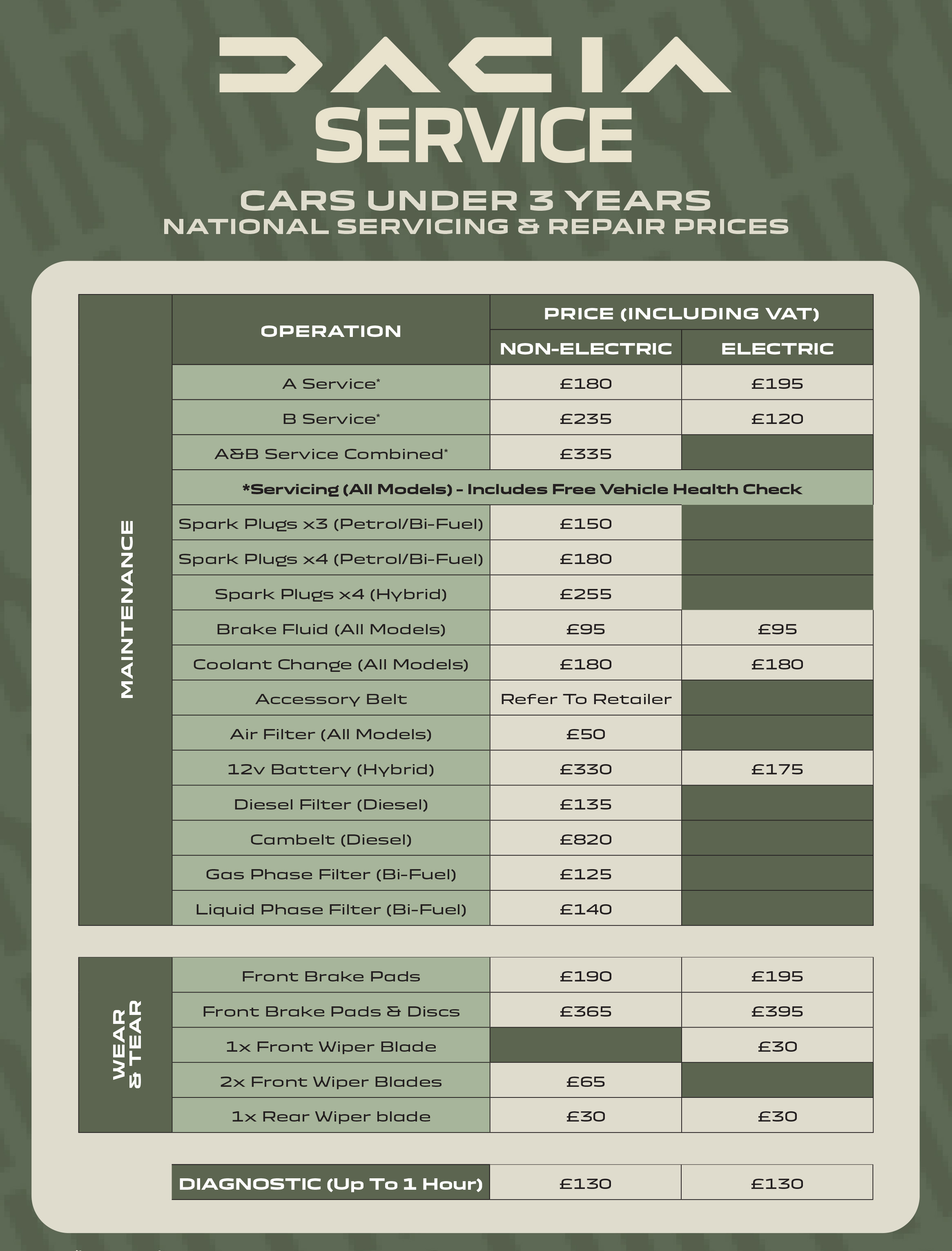 DACIA
SERVICE

CARS UNDER 3 YEARS
NATIONAL SERVICING & REPAIR PRICES

| | OPERATION | PRICE (INCLUDING VAT) NON-ELECTRIC | PRICE (INCLUDING VAT) ELECTRIC |
|---|---|---|---|
| MAINTENANCE | A Service* | £180 | £195 |
| | B Service* | £235 | £120 |
| | A&B Service Combined* | £335 | |
| | *Servicing (All Models) - Includes Free Vehicle Health Check | | |
| | Spark Plugs x3 (Petrol/Bi-Fuel) | £150 | |
| | Spark Plugs x4 (Petrol/Bi-Fuel) | £180 | |
| | Spark Plugs x4 (Hybrid) | £255 | |
| | Brake Fluid (All Models) | £95 | £95 |
| | Coolant Change (All Models) | £180 | £180 |
| | Accessory Belt | Refer To Retailer | |
| | Air Filter (All Models) | £50 | |
| | 12v Battery (Hybrid) | £330 | £175 |
| | Diesel Filter (Diesel) | £135 | |
| | Cambelt (Diesel) | £820 | |
| | Gas Phase Filter (Bi-Fuel) | £125 | |
| | Liquid Phase Filter (Bi-Fuel) | £140 | |

| | | | |
|---|---|---|---|
| WEAR & TEAR | Front Brake Pads | £190 | £195 |
| | Front Brake Pads & Discs | £365 | £395 |
| | 1x Front Wiper Blade | | £30 |
| | 2x Front Wiper Blades | £65 | |
| | 1x Rear Wiper blade | £30 | £30 |

| | | |
|---|---|---|
| DIAGNOSTIC (Up To 1 Hour) | £130 | £130 |